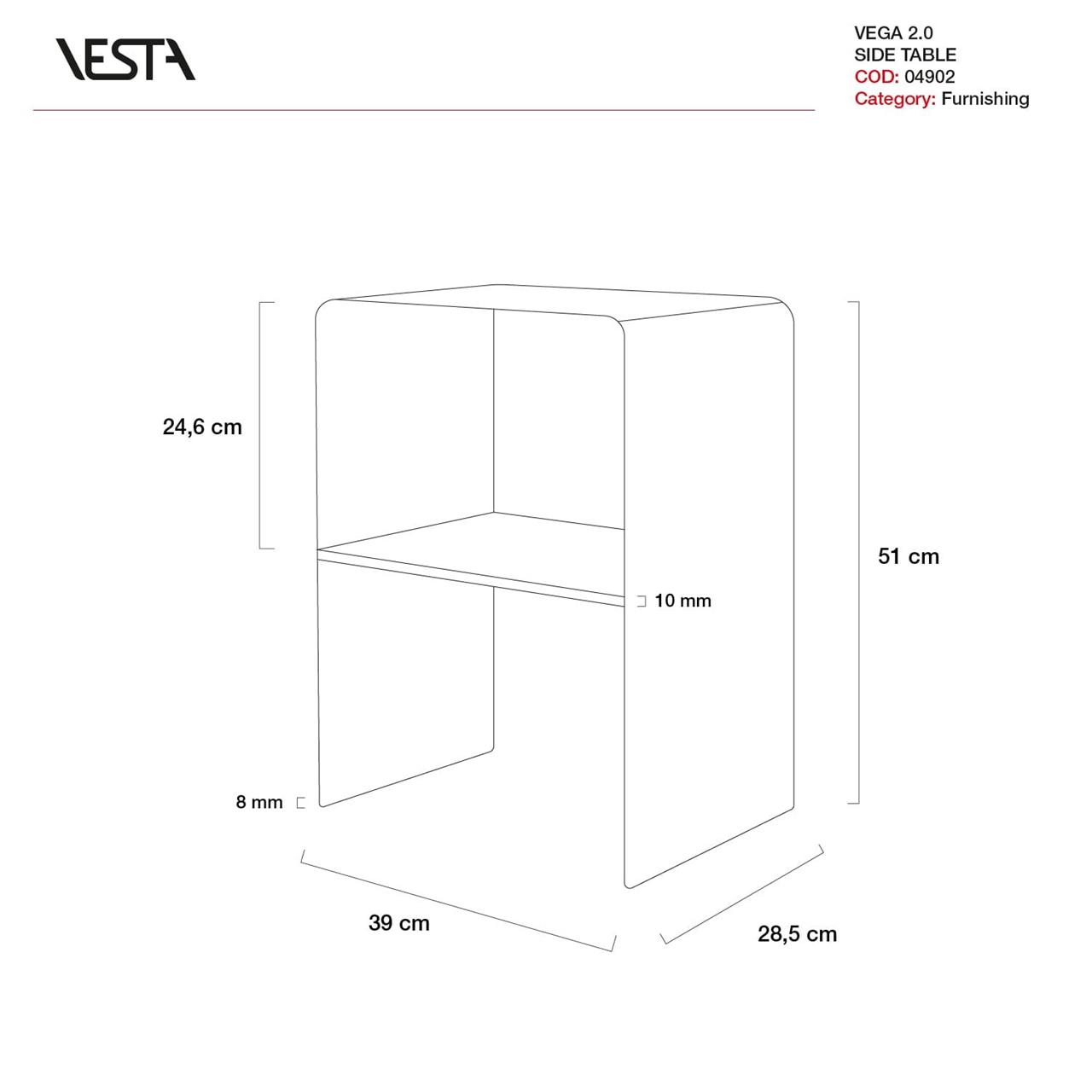 VESTA

VEGA 2.0
SIDE TABLE
COD: 04902
Category: Furnishing

24,6 cm

51 cm

10 mm

8 mm

39 cm

28,5 cm